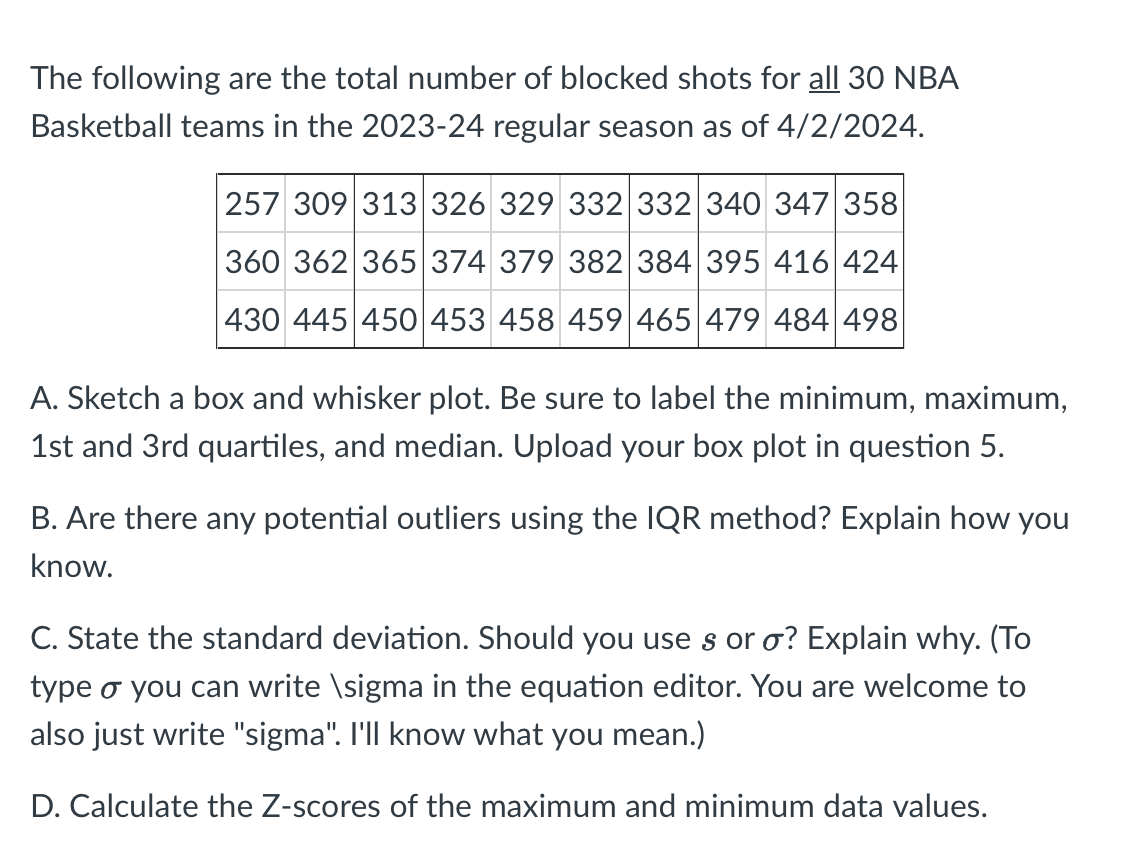 The following are the total number of blocked shots for all 30 NBA Basketball teams in the 2023-24 regular season as of 4/2/2024.

| 257 | 309 | 313 | 326 | 329 | 332 | 332 | 340 | 347 | 358 |
|---|---|---|---|---|---|---|---|---|---|
| 360 | 362 | 365 | 374 | 379 | 382 | 384 | 395 | 416 | 424 |
| 430 | 445 | 450 | 453 | 458 | 459 | 465 | 479 | 484 | 498 |

A. Sketch a box and whisker plot. Be sure to label the minimum, maximum, 1st and 3rd quartiles, and median. Upload your box plot in question 5.

B. Are there any potential outliers using the IQR method? Explain how you know.

C. State the standard deviation. Should you use $s$ or $\sigma$? Explain why. (To type $\sigma$ you can write \sigma in the equation editor. You are welcome to also just write "sigma". I'll know what you mean.)

D. Calculate the Z-scores of the maximum and minimum data values.